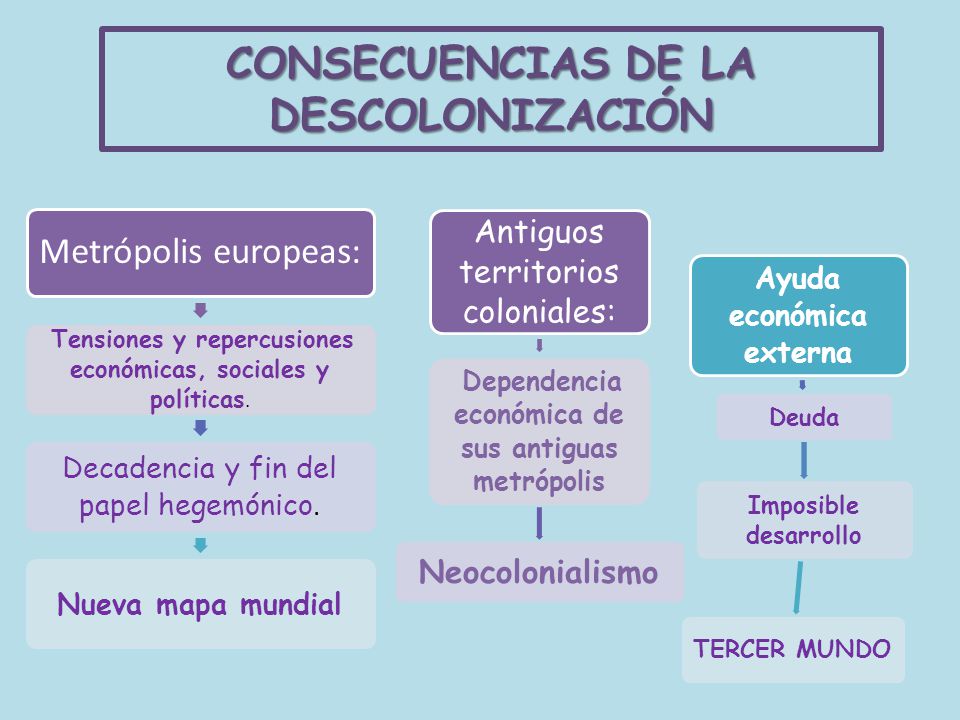 CONSECUENCIAS DE LA DESCOLONIZACIÓN

Metrópolis europeas:

Tensiones y repercusiones económicas, sociales y políticas.

Decadencia y fin del papel hegemónico.

Nueva mapa mundial

Antiguos territorios coloniales:

Dependencia económica de sus antiguas metrópolis

Neocolonialismo

Ayuda económica externa

Deuda

Imposible desarrollo

TERCER MUNDO